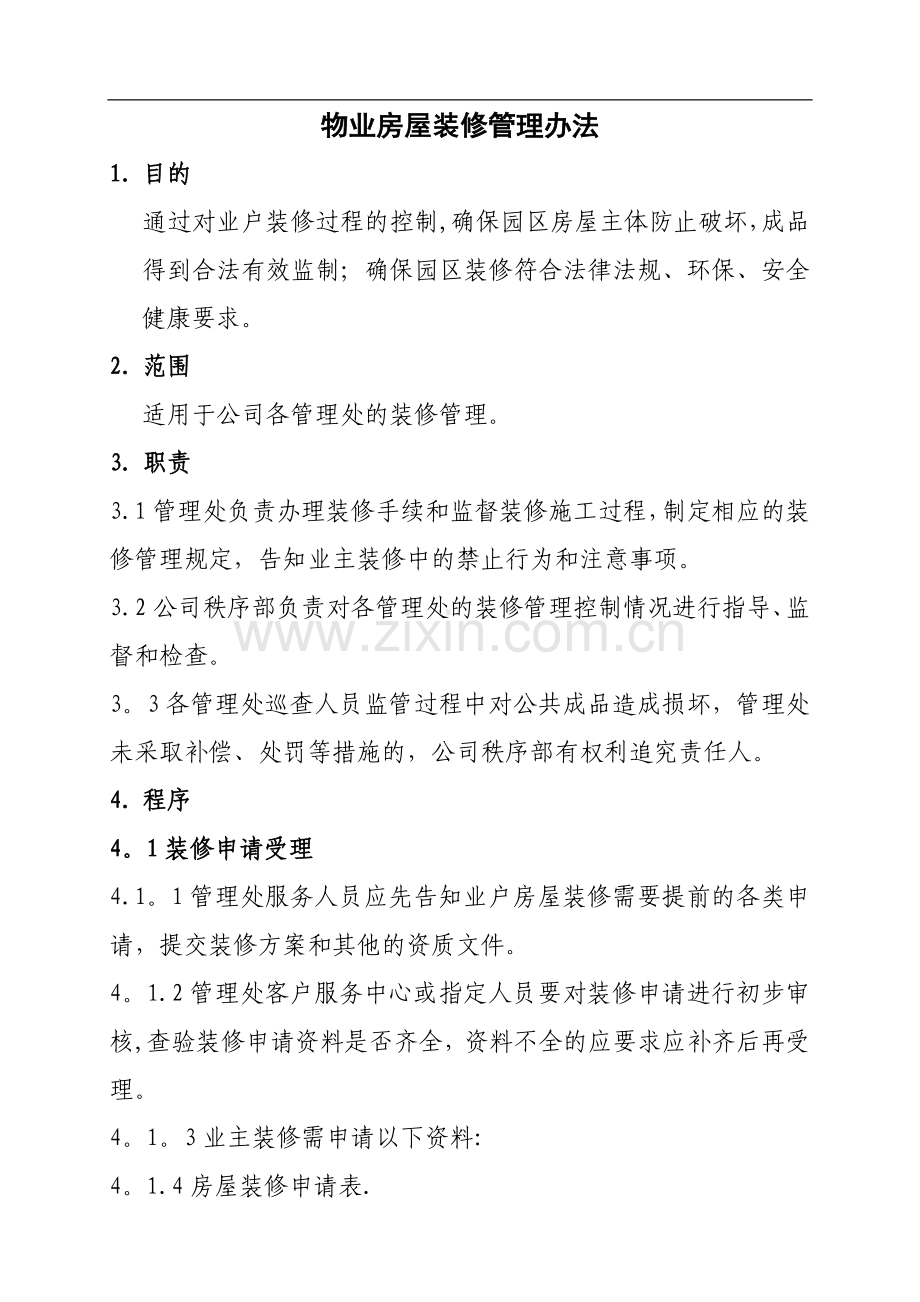 物业房屋装修管理办法

1. 目的

通过对业户装修过程的控制,确保园区房屋主体防止破坏,成品得到合法有效监制;确保园区装修符合法律法规、环保、安全健康要求。

2. 范围

适用于公司各管理处的装修管理。

3. 职责

3.1管理处负责办理装修手续和监督装修施工过程,制定相应的装修管理规定,告知业主装修中的禁止行为和注意事项。

3.2公司秩序部负责对各管理处的装修管理控制情况进行指导、监督和检查。

3。3各管理处巡查人员监管过程中对公共成品造成损坏,管理处未采取补偿、处罚等措施的,公司秩序部有权利追究责任人。

4. 程序

4。1装修申请受理

4.1。1管理处服务人员应先告知业户房屋装修需要提前的各类申请,提交装修方案和其他的资质文件。

4。1.2管理处客户服务中心或指定人员要对装修申请进行初步审核,查验装修申请资料是否齐全,资料不全的应要求应补齐后再受理。

4。1。3业主装修需申请以下资料:

4。1.4房屋装修申请表.

www.zixin.com.cn